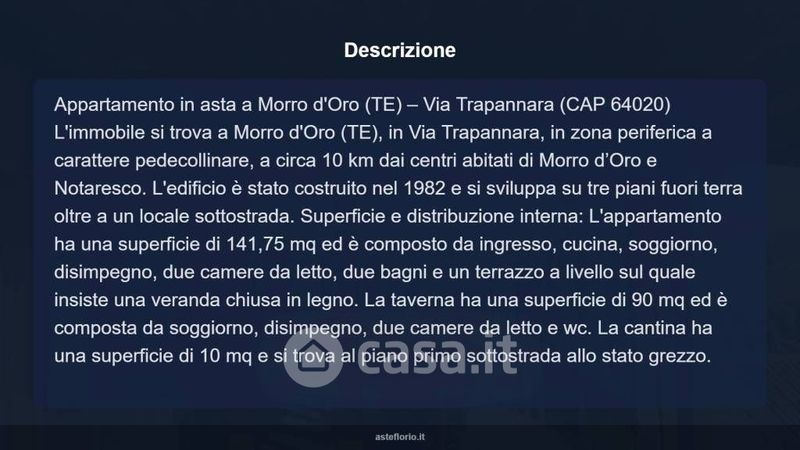 Descrizione

Appartamento in asta a Morro d'Oro (TE) – Via Trapannara (CAP 64020) L'immobile si trova a Morro d'Oro (TE), in Via Trapannara, in zona periferica a carattere pedecollinare, a circa 10 km dai centri abitati di Morro d'Oro e Notaresco. L'edificio è stato costruito nel 1982 e si sviluppa su tre piani fuori terra oltre a un locale sottostrada. Superficie e distribuzione interna: L'appartamento ha una superficie di 141,75 mq ed è composto da ingresso, cucina, soggiorno, disimpegno, due camere da letto, due bagni e un terrazzo a livello sul quale insiste una veranda chiusa in legno. La taverna ha una superficie di 90 mq ed è composta da soggiorno, disimpegno, due camere da letto e wc. La cantina ha una superficie di 10 mq e si trova al piano primo sottostrada allo stato grezzo.

asteflorio.it

casa.it